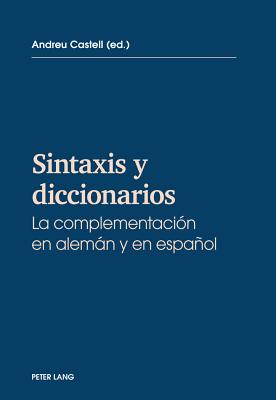 Andreu Castell (ed.)

Sintaxis y diccionarios

La complementación en alemán y en español

PETER LANG